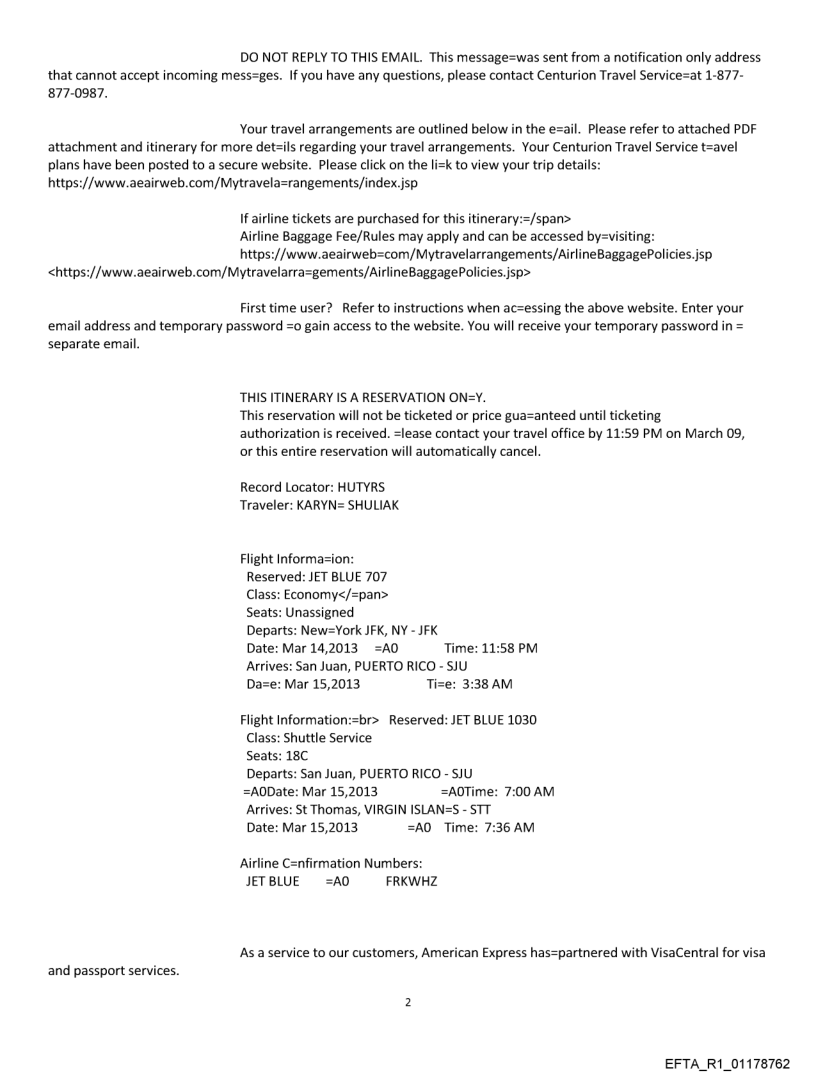 DO NOT REPLY TO THIS EMAIL. This message=was sent from a notification only address that cannot accept incoming mess=ges. If you have any questions, please contact Centurion Travel Service=at 1-877-877-0987.

Your travel arrangements are outlined below in the e=ail. Please refer to attached PDF attachment and itinerary for more det=ils regarding your travel arrangements. Your Centurion Travel Service t=avel plans have been posted to a secure website. Please click on the li=k to view your trip details: https://www.aeairweb.com/Mytravela=rangements/index.jsp

If airline tickets are purchased for this itinerary:=/span>
Airline Baggage Fee/Rules may apply and can be accessed by=visiting:
https://www.aeairweb=com/Mytravelarrangements/AirlineBaggagePolicies.jsp
<https://www.aeairweb.com/Mytravelarra=gements/AirlineBaggagePolicies.jsp>

First time user? Refer to instructions when ac=essing the above website. Enter your email address and temporary password =o gain access to the website. You will receive your temporary password in = separate email.

THIS ITINERARY IS A RESERVATION ON=Y.
This reservation will not be ticketed or price gua=anteed until ticketing authorization is received. =lease contact your travel office by 11:59 PM on March 09, or this entire reservation will automatically cancel.

Record Locator: HUTYRS
Traveler: KARYN= SHULIAK

Flight Informa=ion:
Reserved: JET BLUE 707
Class: Economy</=pan>
Seats: Unassigned
Departs: New=York JFK, NY - JFK
Date: Mar 14,2013 =A0 Time: 11:58 PM
Arrives: San Juan, PUERTO RICO - SJU
Da=e: Mar 15,2013 Ti=e: 3:38 AM

Flight Information:=br> Reserved: JET BLUE 1030
Class: Shuttle Service
Seats: 18C
Departs: San Juan, PUERTO RICO - SJU
=A0Date: Mar 15,2013 =A0Time: 7:00 AM
Arrives: St Thomas, VIRGIN ISLAN=S - STT
Date: Mar 15,2013 =A0 Time: 7:36 AM

Airline C=nfirmation Numbers:
JET BLUE =A0 FRKWHZ

As a service to our customers, American Express has=partnered with VisaCentral for visa and passport services.

2

EFTA_R1_01178762